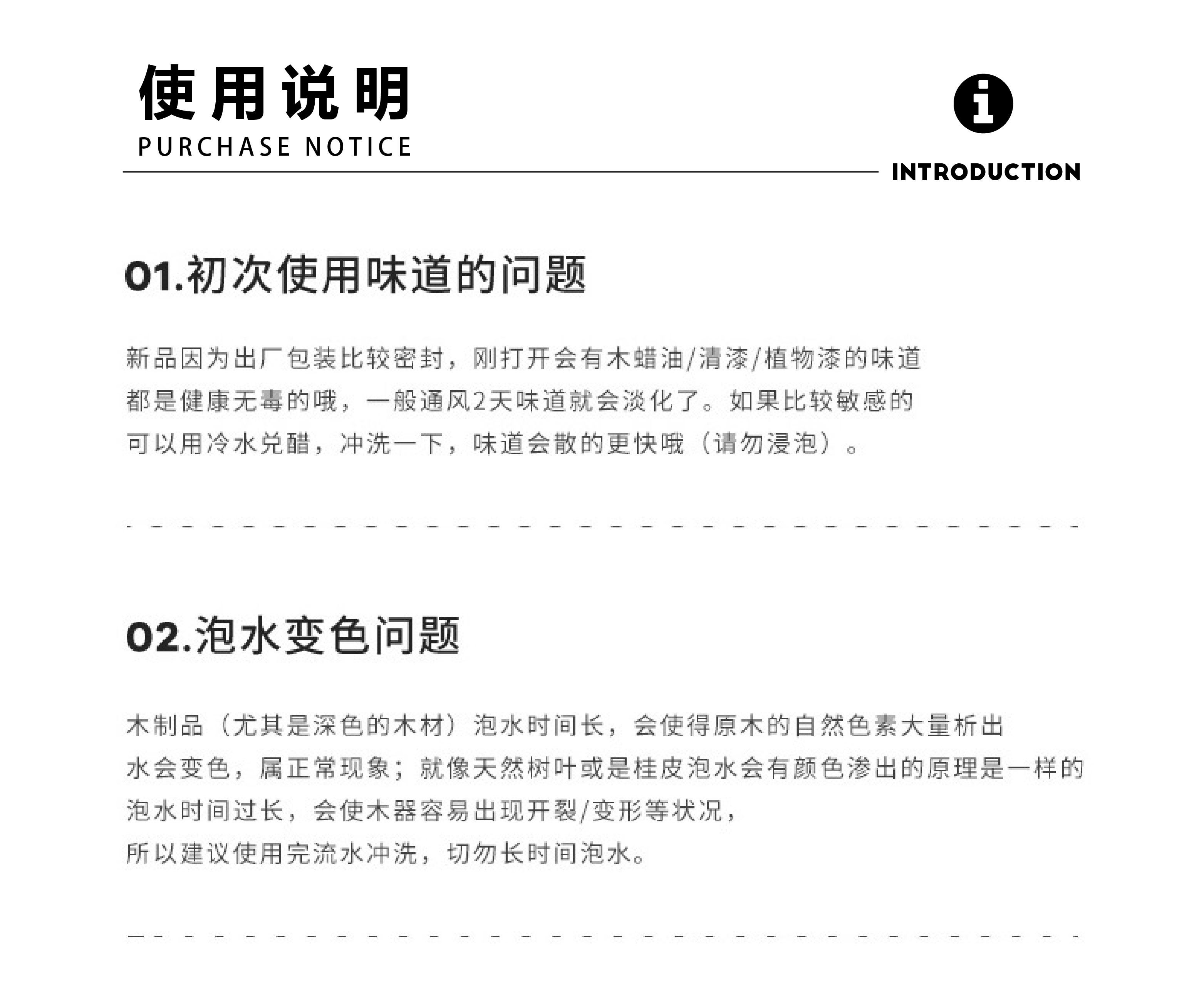 使用说明
PURCHASE NOTICE

i
INTRODUCTION

01.初次使用味道的问题

新品因为出厂包装比较密封，刚打开会有木蜡油/清漆/植物漆的味道
都是健康无毒的哦，一般通风2天味道就会淡化了。如果比较敏感的
可以用冷水兑醋，冲洗一下，味道会散的更快哦（请勿浸泡）。

02.泡水变色问题

木制品（尤其是深色的木材）泡水时间长，会使得原木的自然色素大量析出
水会变色，属正常现象；就像天然树叶或是桂皮泡水会有颜色渗出的原理是一样的
泡水时间过长，会使木器容易出现开裂/变形等状况，
所以建议使用完流水冲洗，切勿长时间泡水。